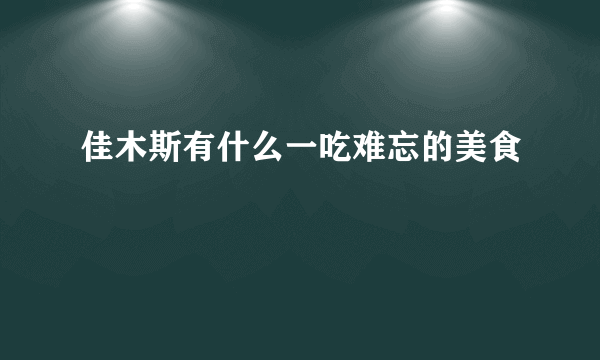 佳木斯有什么一吃难忘的美食